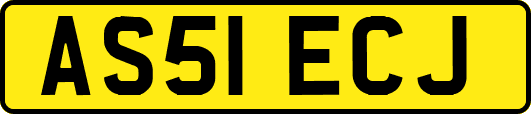 AS51 ECJ